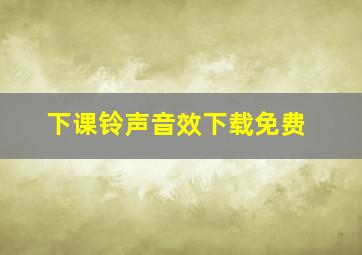 下课铃声音效下载免费